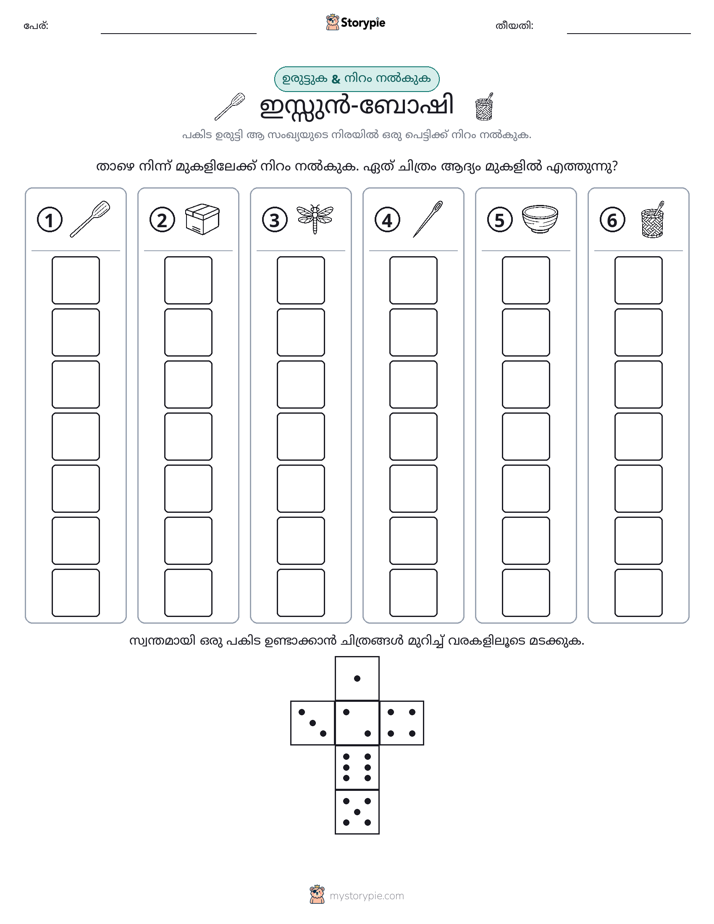 പേര്: ____ Storypie തീയതി: ____

ഉരുട്ടുക & നിറം നൽകുക

ഇസ്സുൻ-ബോഷി

പകിട ഉരുട്ടി ആ സംഖ്യയുടെ നിരയിൽ ഒരു പെട്ടിക്ക് നിറം നൽകുക.

താഴെ നിന്ന് മുകളിലേക്ക് നിറം നൽകുക. ഏത് ചിത്രം ആദ്യം മുകളിൽ എത്തുന്നു?

1 2 3 4 5 6

സ്വന്തമായി ഒരു പകിട ഉണ്ടാക്കാൻ ചിത്രങ്ങൾ മുറിച്ച് വരകളിലൂടെ മടക്കുക.

mystorypie.com